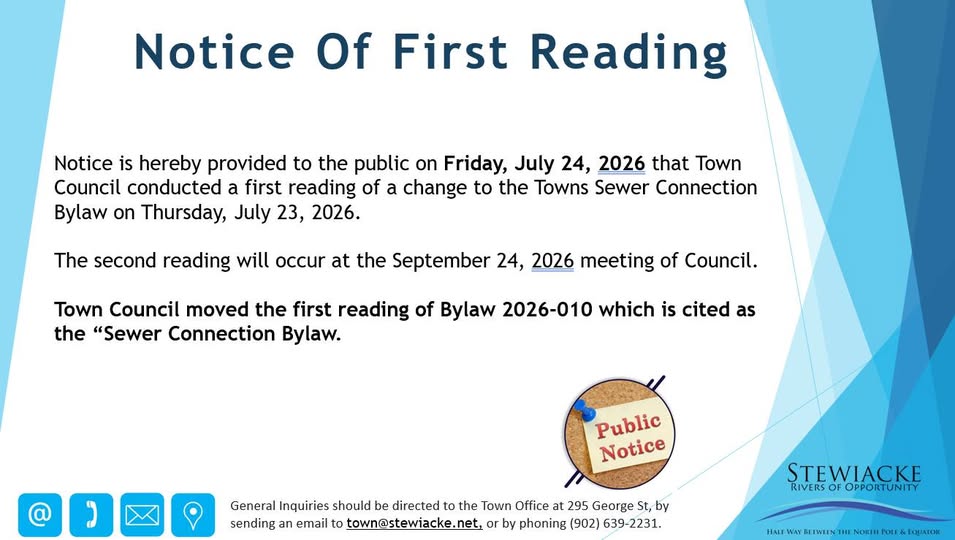 Notice Of First Reading

Notice is hereby provided to the public on Friday, July 24, 2026 that Town Council conducted a first reading of a change to the Towns Sewer Connection Bylaw on Thursday, July 23, 2026.

The second reading will occur at the September 24, 2026 meeting of Council.

Town Council moved the first reading of Bylaw 2026-010 which is cited as the "Sewer Connection Bylaw.

Public Notice

General Inquiries should be directed to the Town Office at 295 George St, by sending an email to town@stewiacke.net, or by phoning (902) 639-2231.

STEWIACKE
RIVERS OF OPPORTUNITY
HALF WAY BETWEEN THE NORTH POLE & EQUATOR